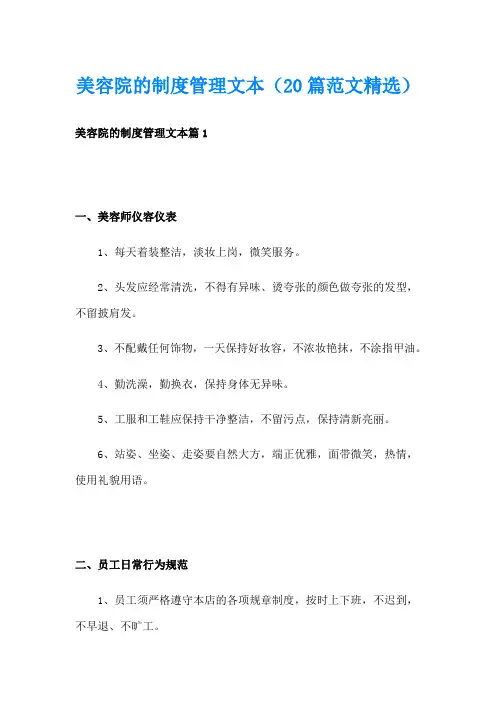 美容院的制度管理文本（20篇范文精选）

美容院的制度管理文本篇1

一、美容师仪容仪表

1、每天着装整洁，淡妆上岗，微笑服务。

2、头发应经常清洗，不得有异味、烫夸张的颜色做夸张的发型，不留披肩发。

3、不配戴任何饰物，一天保持好妆容，不浓妆艳抹，不涂指甲油。

4、勤洗澡，勤换衣，保持身体无异味。

5、工服和工鞋应保持干净整洁，不留污点，保持清新亮丽。

6、站姿、坐姿、走姿要自然大方，端正优雅，面带微笑，热情，使用礼貌用语。

二、员工日常行为规范

1、员工须严格遵守本店的各项规章制度，按时上下班，不迟到，不早退、不旷工。